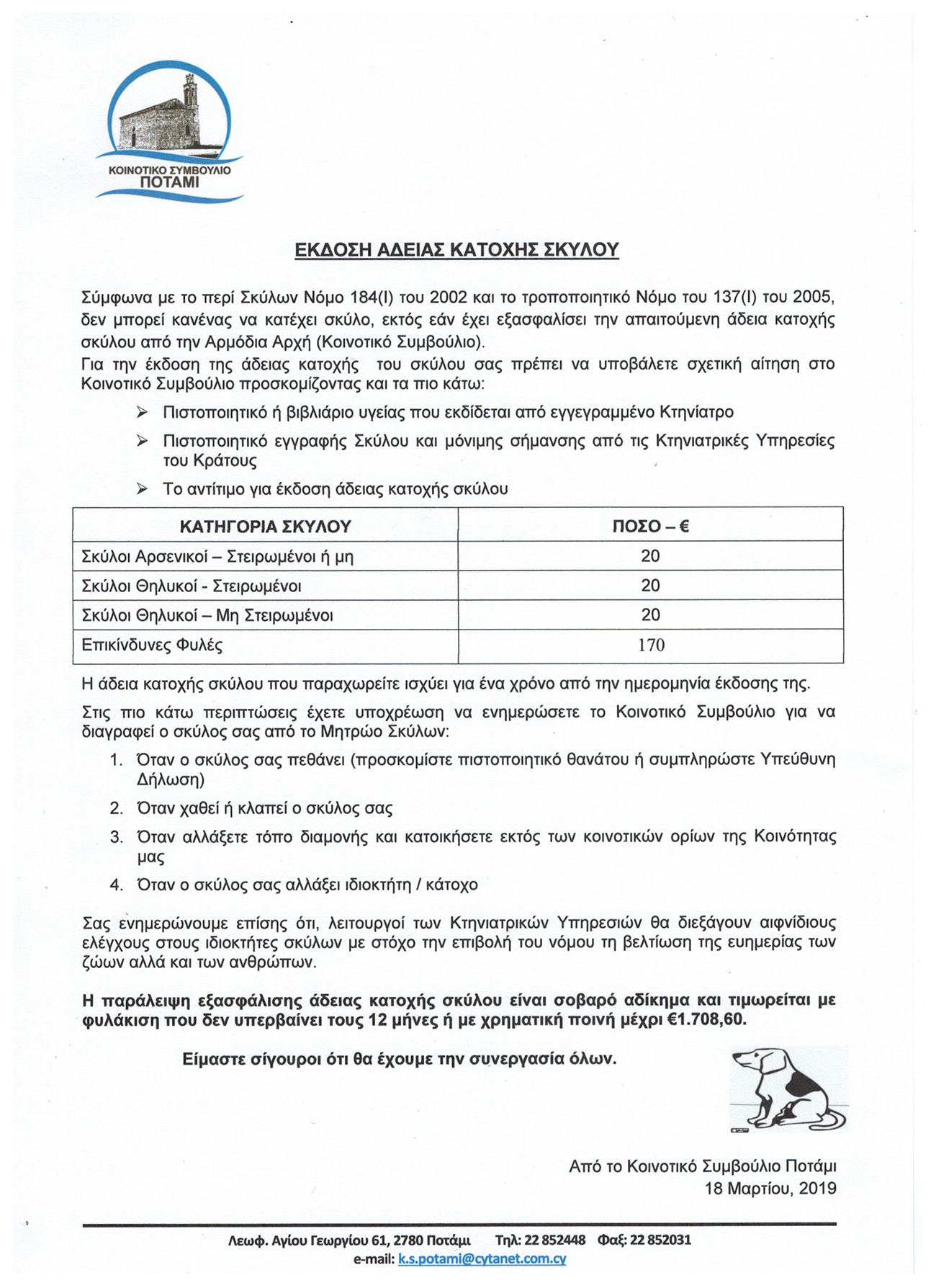 ΚΟΙΝΟΤΙΚΟ ΣΥΜΒΟΥΛΙΟ
ΠΟΤΑΜΙ

ΕΚΔΟΣΗ ΑΔΕΙΑΣ ΚΑΤΟΧΗΣ ΣΚΥΛΟΥ

Σύμφωνα με το περί Σκύλων Νόμο 184(Ι) του 2002 και το τροποποιητικό Νόμο του 137(Ι) του 2005, δεν μπορεί κανένας να κατέχει σκύλο, εκτός εάν έχει εξασφαλίσει την απαιτούμενη άδεια κατοχής σκύλου από την Αρμόδια Αρχή (Κοινοτικό Συμβούλιο).
Για την έκδοση της άδειας κατοχής του σκύλου σας πρέπει να υποβάλετε σχετική αίτηση στο Κοινοτικό Συμβούλιο προσκομίζοντας και τα πιο κάτω:

➢ Πιστοποιητικό ή βιβλιάριο υγείας που εκδίδεται από εγγεγραμμένο Κτηνίατρο
➢ Πιστοποιητικό εγγραφής Σκύλου και μόνιμης σήμανσης από τις Κτηνιατρικές Υπηρεσίες του Κράτους
➢ Το αντίτιμο για έκδοση άδειας κατοχής σκύλου

| ΚΑΤΗΓΟΡΙΑ ΣΚΥΛΟΥ | ΠΟΣΟ – € |
|---|---|
| Σκύλοι Αρσενικοί – Στειρωμένοι ή μη | 20 |
| Σκύλοι Θηλυκοί - Στειρωμένοι | 20 |
| Σκύλοι Θηλυκοί – Μη Στειρωμένοι | 20 |
| Επικίνδυνες Φυλές | 170 |

Η άδεια κατοχής σκύλου που παραχωρείτε ισχύει για ένα χρόνο από την ημερομηνία έκδοσης της.

Στις πιο κάτω περιπτώσεις έχετε υποχρέωση να ενημερώσετε το Κοινοτικό Συμβούλιο για να διαγραφεί ο σκύλος σας από το Μητρώο Σκύλων:

1. Όταν ο σκύλος σας πεθάνει (προσκομίστε πιστοποιητικό θανάτου ή συμπληρώστε Υπεύθυνη Δήλωση)
2. Όταν χαθεί ή κλαπεί ο σκύλος σας
3. Όταν αλλάξετε τόπο διαμονής και κατοικήσετε εκτός των κοινοτικών ορίων της Κοινότητας μας
4. Όταν ο σκύλος σας αλλάξει ιδιοκτήτη / κάτοχο

Σας ενημερώνουμε επίσης ότι, λειτουργοί των Κτηνιατρικών Υπηρεσιών θα διεξάγουν αιφνίδιους ελέγχους στους ιδιοκτήτες σκύλων με στόχο την επιβολή του νόμου τη βελτίωση της ευημερίας των ζώων αλλά και των ανθρώπων.

Η παράλειψη εξασφάλισης άδειας κατοχής σκύλου είναι σοβαρό αδίκημα και τιμωρείται με φυλάκιση που δεν υπερβαίνει τους 12 μήνες ή με χρηματική ποινή μέχρι €1.708,60.

Είμαστε σίγουροι ότι θα έχουμε την συνεργασία όλων.

Από το Κοινοτικό Συμβούλιο Ποτάμι
18 Μαρτίου, 2019

Λεωφ. Αγίου Γεωργίου 61, 2780 Ποτάμι Τηλ: 22 852448 Φαξ: 22 852031
e-mail: k.s.potami@cytanet.com.cy